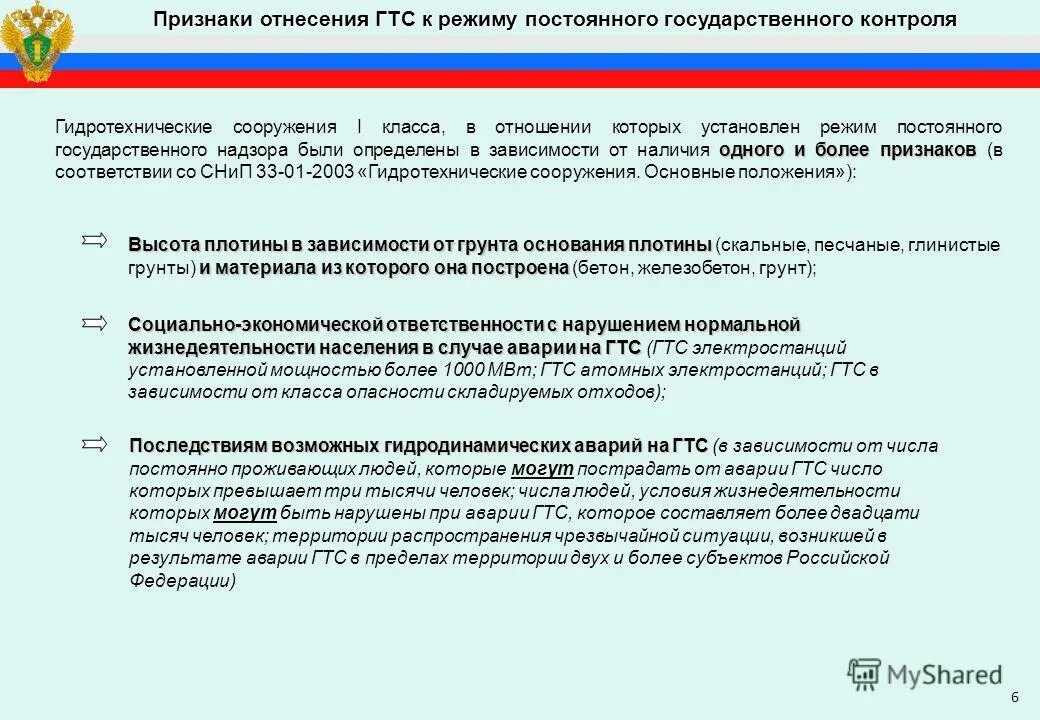 Признаки отнесения ГТС к режиму постоянного государственного контроля

Гидротехнические сооружения I класса, в отношении которых установлен режим постоянного государственного надзора были определены в зависимости от наличия одного и более признаков (в соответствии со СНиП 33-01-2003 «Гидротехнические сооружения. Основные положения»):

Высота плотины в зависимости от грунта основания плотины (скальные, песчаные, глинистые грунты) и материала из которого она построена (бетон, железобетон, грунт);

Социально-экономической ответственности с нарушением нормальной жизнедеятельности населения в случае аварии на ГТС (ГТС электростанций установленной мощностью более 1000 МВт; ГТС атомных электростанций; ГТС в зависимости от класса опасности складируемых отходов);

Последствиям возможных гидродинамических аварий на ГТС (в зависимости от числа постоянно проживающих людей, которые могут пострадать от аварии ГТС число которых превышает три тысячи человек; числа людей, условия жизнедеятельности которых могут быть нарушены при аварии ГТС, которое составляет более двадцати тысяч человек; территории распространения чрезвычайной ситуации, возникшей в результате аварии ГТС в пределах территории двух и более субъектов Российской Федерации)

MyShared

6